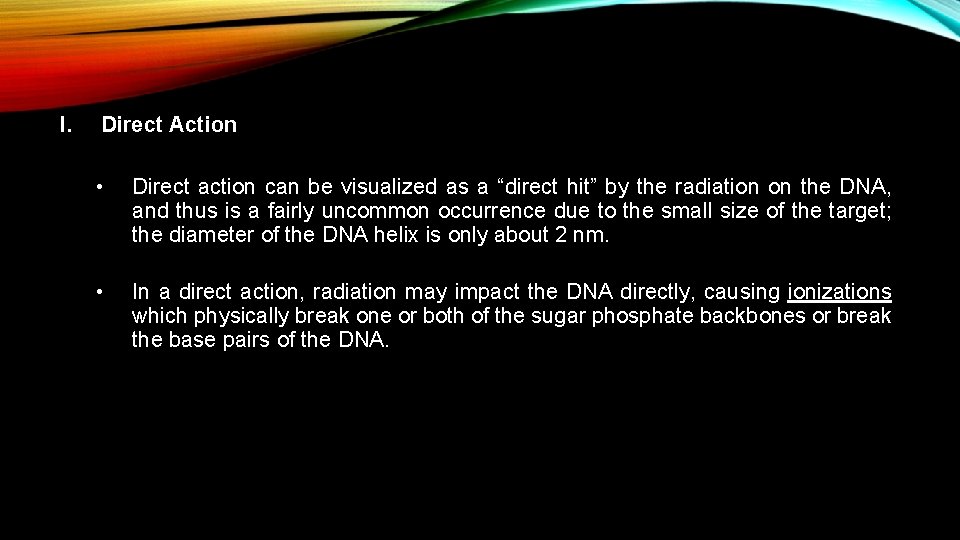 I. Direct Action

• Direct action can be visualized as a “direct hit” by the radiation on the DNA, and thus is a fairly uncommon occurrence due to the small size of the target; the diameter of the DNA helix is only about 2 nm.

• In a direct action, radiation may impact the DNA directly, causing ionizations which physically break one or both of the sugar phosphate backbones or break the base pairs of the DNA.